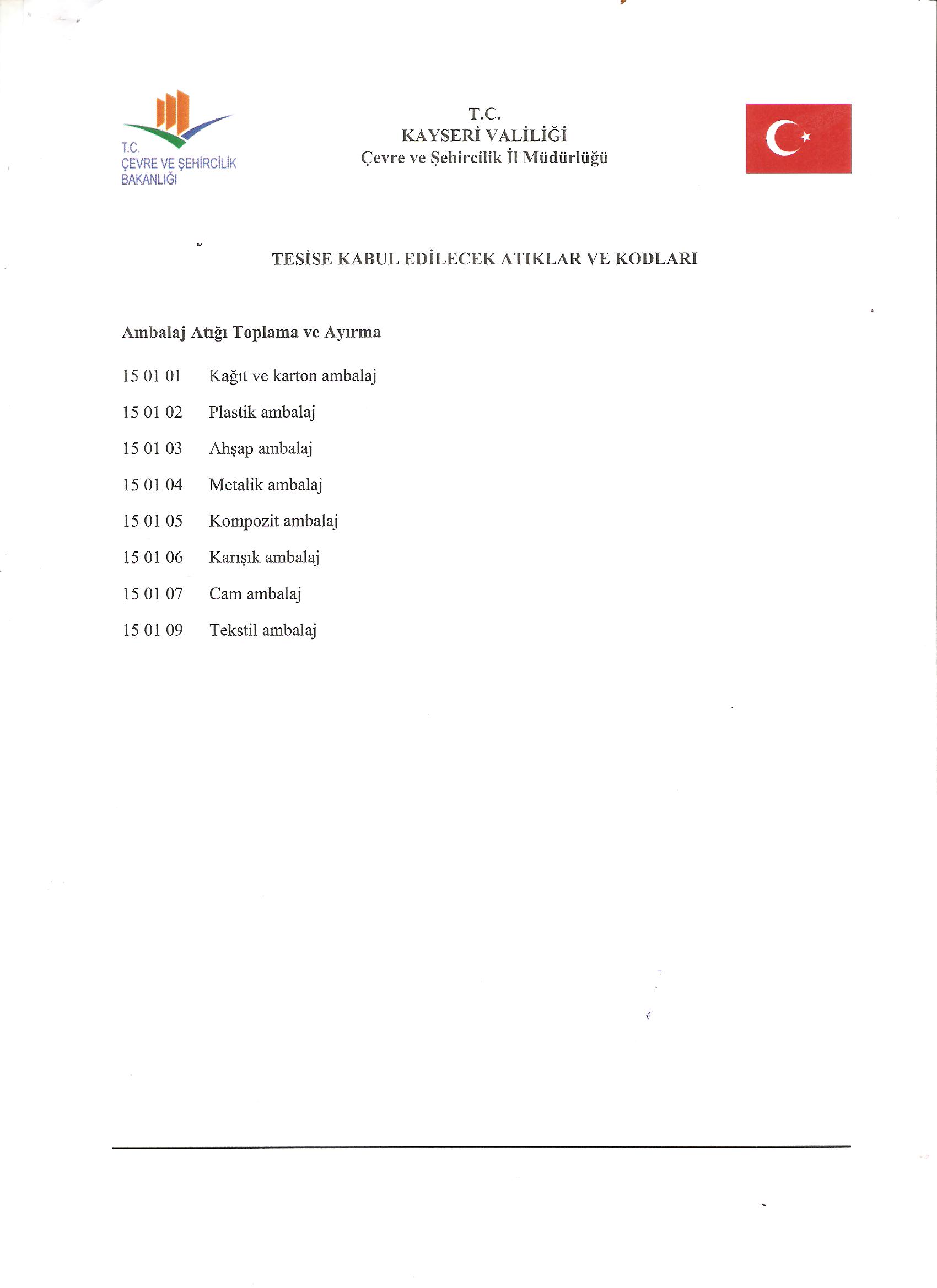 T.C.
ÇEVRE VE ŞEHİRCİLİK
BAKANLIĞI

T.C.
KAYSERİ VALİLİĞİ
Çevre ve Şehircilik İl Müdürlüğü

TESİSE KABUL EDİLECEK ATIKLAR VE KODLARI

Ambalaj Atığı Toplama ve Ayırma

15 01 01 Kağıt ve karton ambalaj

15 01 02 Plastik ambalaj

15 01 03 Ahşap ambalaj

15 01 04 Metalik ambalaj

15 01 05 Kompozit ambalaj

15 01 06 Karışık ambalaj

15 01 07 Cam ambalaj

15 01 09 Tekstil ambalaj